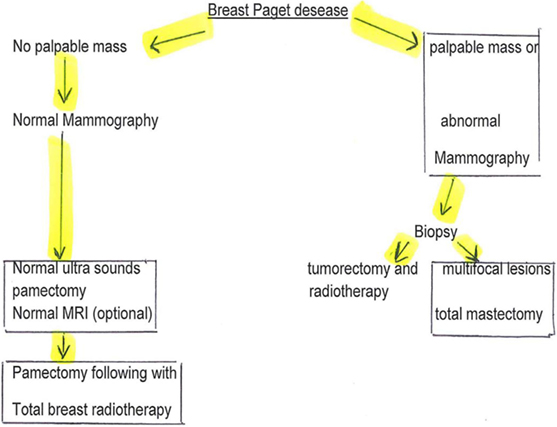 Breast Paget desease

No palpable mass

Normal Mammography

Normal ultra sounds
pamectomy
Normal MRI (optional)

Pamectomy following with

Total breast radiotherapy

palpable mass or

abnormal

Mammography

Biopsy

tumorectomy and
radiotherapy

multifocal lesions

total mastectomy